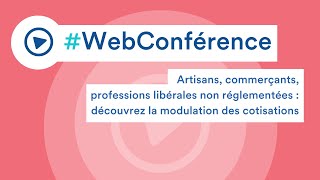 #WebConférence

Artisans, commerçants, professions libérales non réglementées : découvrez la modulation des cotisations